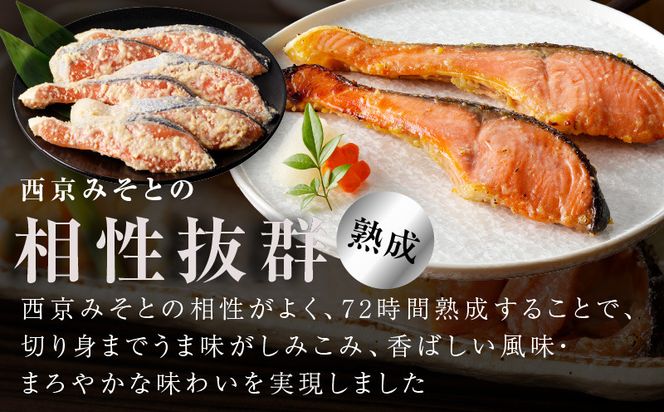 西京みそとの

相性抜群

熟成

西京みそとの相性がよく、72時間熟成することで、切り身までうま味がしみこみ、香ばしい風味・まろやかな味わいを実現しました